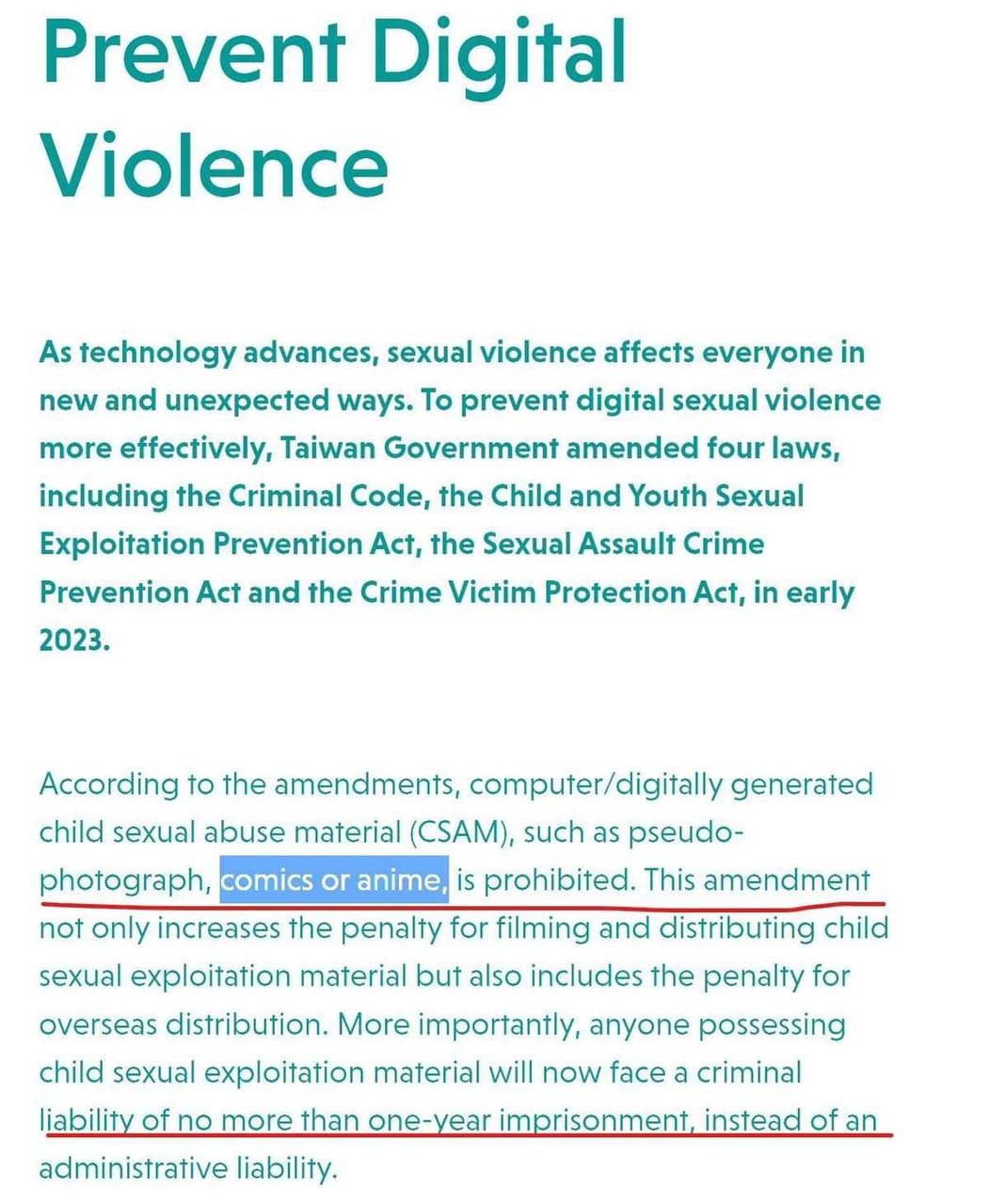 Prevent Digital Violence

As technology advances, sexual violence affects everyone in new and unexpected ways. To prevent digital sexual violence more effectively, Taiwan Government amended four laws, including the Criminal Code, the Child and Youth Sexual Exploitation Prevention Act, the Sexual Assault Crime Prevention Act and the Crime Victim Protection Act, in early 2023.

According to the amendments, computer/digitally generated child sexual abuse material (CSAM), such as pseudo-photograph, comics or anime, is prohibited. This amendment not only increases the penalty for filming and distributing child sexual exploitation material but also includes the penalty for overseas distribution. More importantly, anyone possessing child sexual exploitation material will now face a criminal liability of no more than one-year imprisonment, instead of an administrative liability.